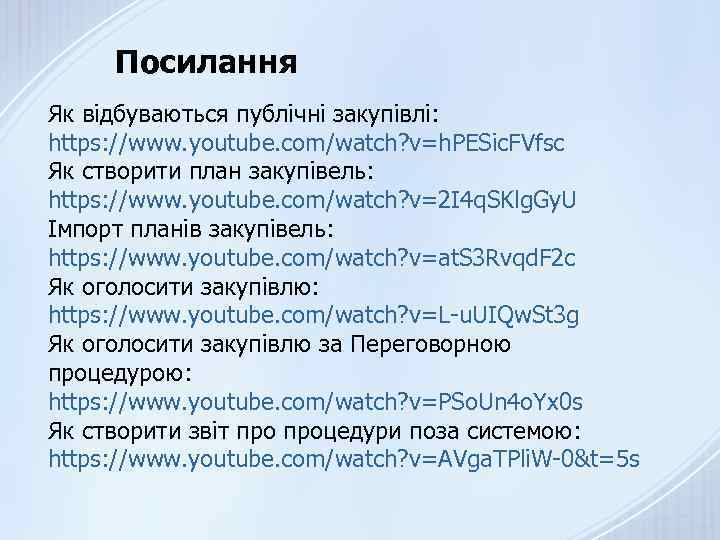 Посилання

Як відбуваються публічні закупівлі: https://www.youtube.com/watch?v=hPESicFVfsc
Як створити план закупівель: https://www.youtube.com/watch?v=2I4qSKlgGyU
Імпорт планів закупівель: https://www.youtube.com/watch?v=atS3RvqdF2c
Як оголосити закупівлю: https://www.youtube.com/watch?v=L-uUIQwSt3g
Як оголосити закупівлю за Переговорною процедурою: https://www.youtube.com/watch?v=PSoUn4oYx0s
Як створити звіт про процедури поза системою: https://www.youtube.com/watch?v=AVgaTPliW-0&t=5s